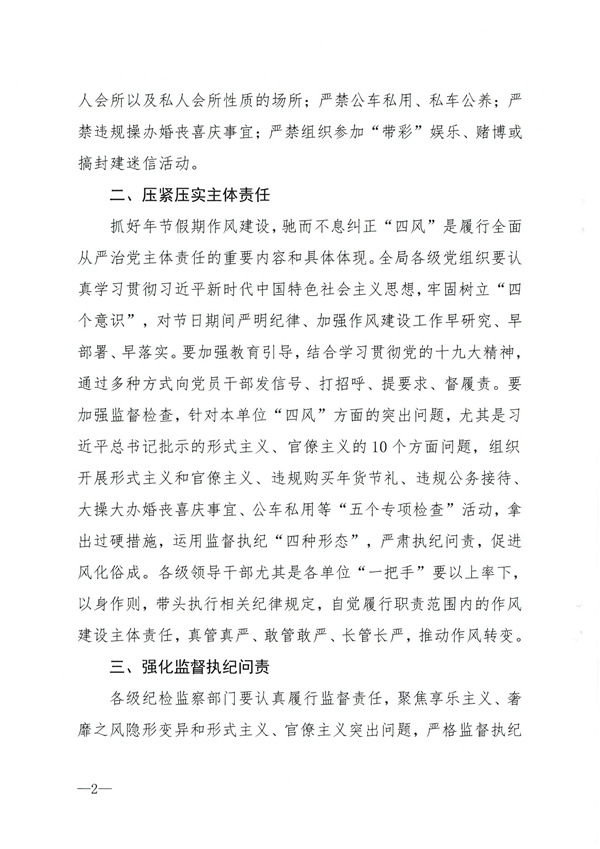 人会所以及私人会所性质的场所；严禁公车私用、私车公养；严禁违规操办婚丧喜庆事宜；严禁组织参加“带彩”娱乐、赌博或搞封建迷信活动。

二、压紧压实主体责任

抓好年节假期作风建设，驰而不息纠正“四风”是履行全面从严治党主体责任的重要内容和具体体现。全局各级党组织要认真学习贯彻习近平新时代中国特色社会主义思想，牢固树立“四个意识”，对节日期间严明纪律、加强作风建设工作早研究、早部署、早落实。要加强教育引导，结合学习贯彻党的十九大精神，通过多种方式向党员干部发信号、打招呼、提要求、督履责。要加强监督检查，针对本单位“四风”方面的突出问题，尤其是习近平总书记批示的形式主义、官僚主义的10个方面问题，组织开展形式主义和官僚主义、违规购买年货节礼、违规公务接待、大操大办婚丧喜庆事宜、公车私用等“五个专项检查”活动，拿出过硬措施，运用监督执纪“四种形态”，严肃执纪问责，促进风化俗成。各级领导干部尤其是各单位“一把手”要以上率下，以身作则，带头执行相关纪律规定，自觉履行职责范围内的作风建设主体责任，真管真严、敢管敢严、长管长严，推动作风转变。

三、强化监督执纪问责

各级纪检监察部门要认真履行监督责任，聚焦享乐主义、奢靡之风隐形变异和形式主义、官僚主义突出问题，严格监督执纪

—2—